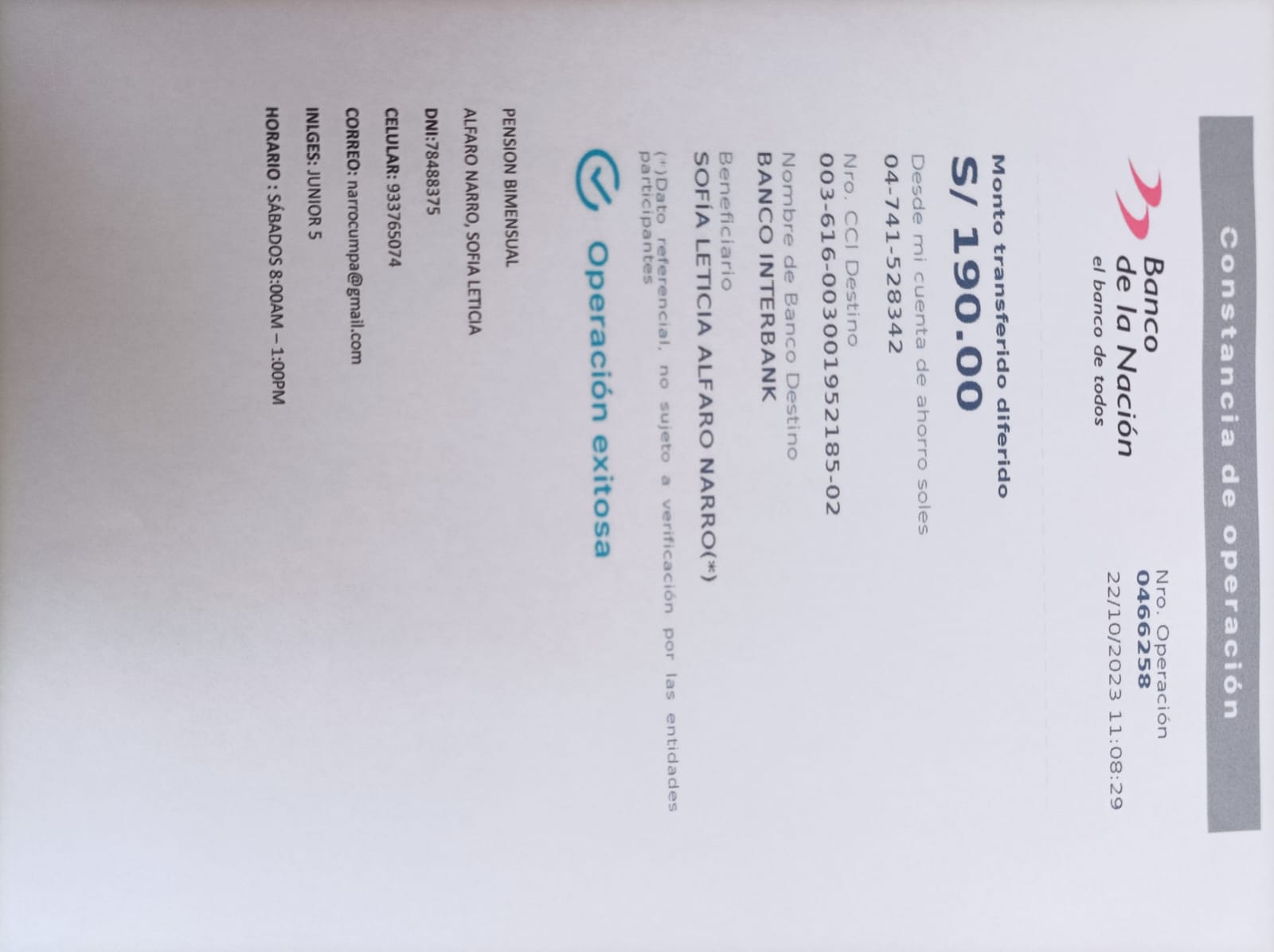 Constancia de operación

Banco de la Nación
el banco de todos

Nro. Operación
0466258
22/10/2023 11:08:29

Monto transferido diferido
S/ 190.00

Desde mi cuenta de ahorro soles
04-741-528342

Nro. CCI Destino
003-616-003001952185-02

Nombre de Banco Destino
BANCO INTERBANK

Beneficiario
SOFÍA LETICIA ALFARO NARRO(*)

(*)Dato referencial, no sujeto a verificación por las entidades participantes

Operación exitosa

PENSION BIMENSUAL
ALFARO NARRO, SOFIA LETICIA
DNI:78488375
CELULAR: 933765074
CORREO: narrocumpa@gmail.com
INLGES: JUNIOR 5
HORARIO : SÁBADOS 8:00AM – 1:00PM